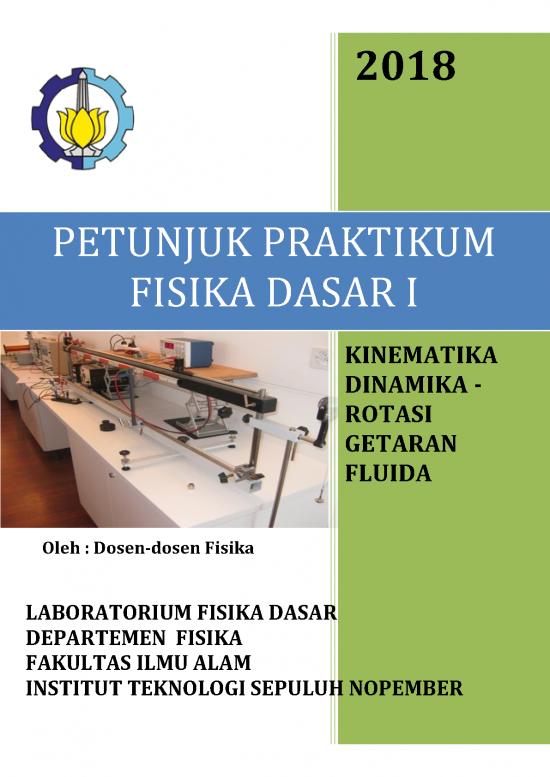 2018

PETUNJUK PRAKTIKUM
FISIKA DASAR I

KINEMATIKA
DINAMIKA -
ROTASI
GETARAN
FLUIDA

Oleh : Dosen-dosen Fisika

LABORATORIUM FISIKA DASAR
DEPARTEMEN FISIKA
FAKULTAS ILMU ALAM
INSTITUT TEKNOLOGI SEPULUH NOPEMBER